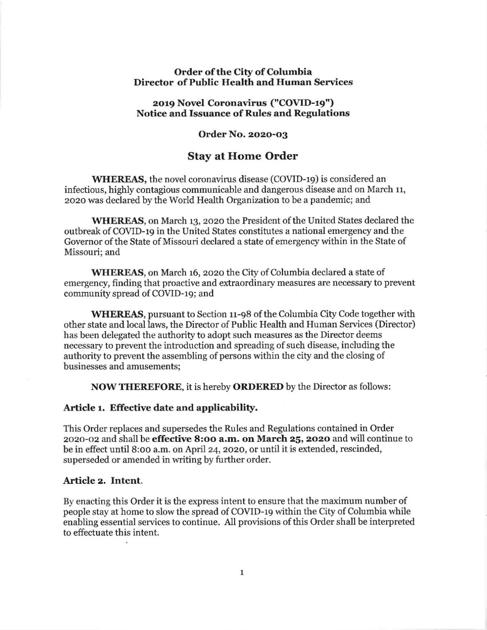 Order of the City of Columbia
Director of Public Health and Human Services

2019 Novel Coronavirus ("COVID-19")
Notice and Issuance of Rules and Regulations

Order No. 2020-03

Stay at Home Order

WHEREAS, the novel coronavirus disease (COVID-19) is considered an infectious, highly contagious communicable and dangerous disease and on March 11, 2020 was declared by the World Health Organization to be a pandemic; and

WHEREAS, on March 13, 2020 the President of the United States declared the outbreak of COVID-19 in the United States constitutes a national emergency and the Governor of the State of Missouri declared a state of emergency within in the State of Missouri; and

WHEREAS, on March 16, 2020 the City of Columbia declared a state of emergency, finding that proactive and extraordinary measures are necessary to prevent community spread of COVID-19; and

WHEREAS, pursuant to Section 11-98 of the Columbia City Code together with other state and local laws, the Director of Public Health and Human Services (Director) has been delegated the authority to adopt such measures as the Director deems necessary to prevent the introduction and spreading of such disease, including the authority to prevent the assembling of persons within the city and the closing of businesses and amusements;

NOW THEREFORE, it is hereby ORDERED by the Director as follows:

Article 1. Effective date and applicability.

This Order replaces and supersedes the Rules and Regulations contained in Order 2020-02 and shall be effective 8:00 a.m. on March 25, 2020 and will continue to be in effect until 8:00 a.m. on April 24, 2020, or until it is extended, rescinded, superseded or amended in writing by further order.

Article 2. Intent.

By enacting this Order it is the express intent to ensure that the maximum number of people stay at home to slow the spread of COVID-19 within the City of Columbia while enabling essential services to continue. All provisions of this Order shall be interpreted to effectuate this intent.

1